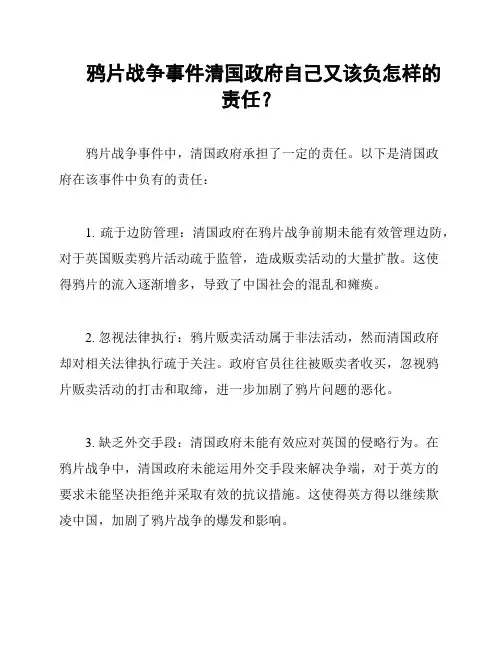 鸦片战争事件清国政府自己又该负怎样的责任？

鸦片战争事件中，清国政府承担了一定的责任。以下是清国政府在该事件中负有的责任：

1. 疏于边防管理：清国政府在鸦片战争前期未能有效管理边防，对于英国贩卖鸦片活动疏于监管，造成贩卖活动的大量扩散。这使得鸦片的流入逐渐增多，导致了中国社会的混乱和瘫痪。

2. 忽视法律执行：鸦片贩卖活动属于非法活动，然而清国政府却对相关法律执行疏于关注。政府官员往往被贩卖者收买，忽视鸦片贩卖活动的打击和取缔，进一步加剧了鸦片问题的恶化。

3. 缺乏外交手段：清国政府未能有效应对英国的侵略行为。在鸦片战争中，清国政府未能运用外交手段来解决争端，对于英方的要求未能坚决拒绝并采取有效的抗议措施。这使得英方得以继续欺凌中国，加剧了鸦片战争的爆发和影响。